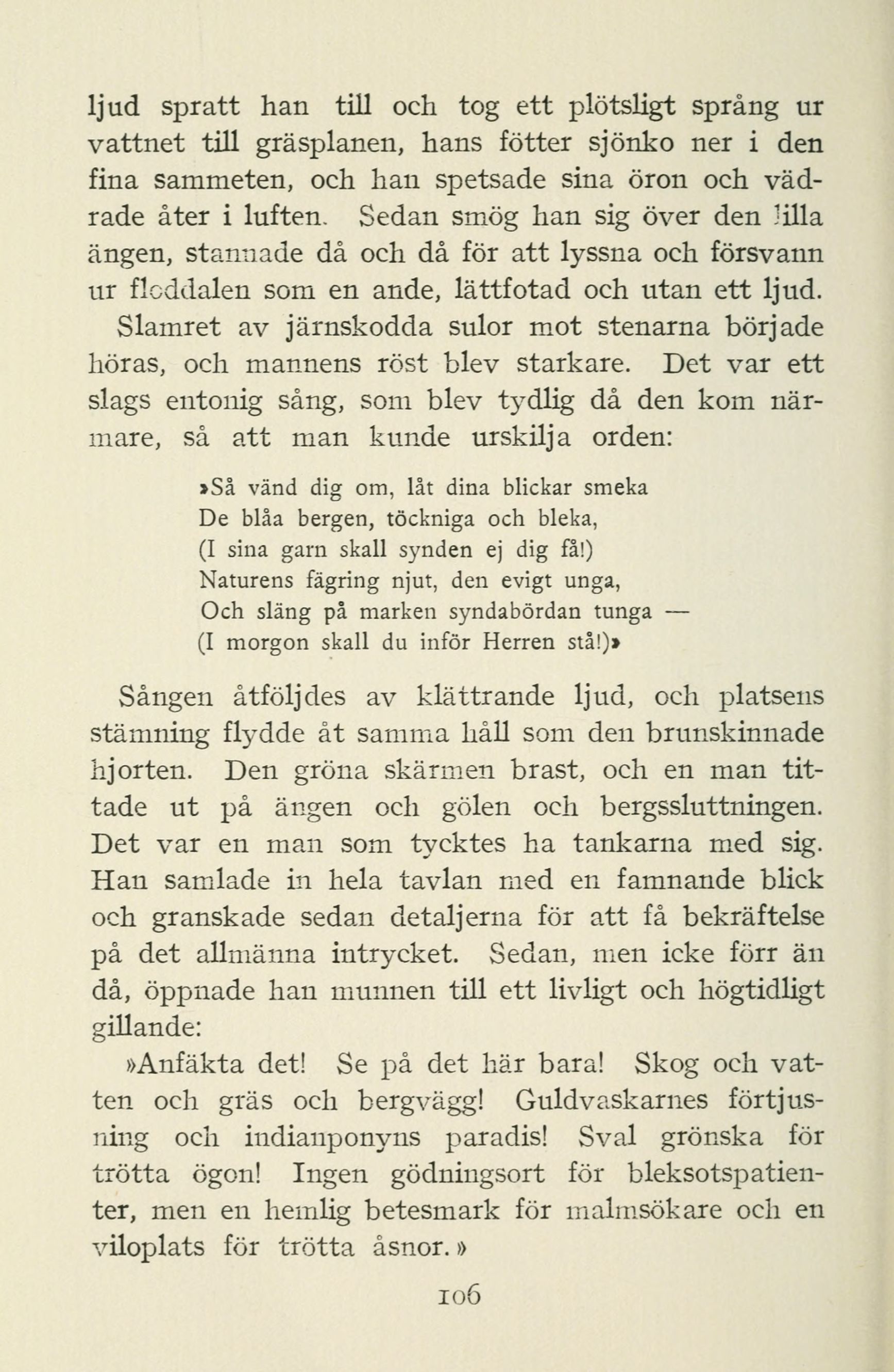 ljud spratt han till och tog ett plötsligt språng ur vattnet till gräsplanen, hans fötter sjönko ner i den fina sammeten, och han spetsade sina öron och vädrade åter i luften. Sedan smög han sig över den lilla ängen, stannade då och då för att lyssna och försvann ur floddalen som en ande, lättfotad och utan ett ljud.

Slamret av järnskodda sulor mot stenarna började höras, och mannens röst blev starkare. Det var ett slags entonig sång, som blev tydlig då den kom närmare, så att man kunde urskilja orden:

»Så vänd dig om, låt dina blickar smeka
De blåa bergen, töckniga och bleka,
(I sina garn skall synden ej dig få!)
Naturens fägring njut, den evigt unga,
Och släng på marken syndabördan tunga —
(I morgon skall du inför Herren stå!)»

Sången åtföljdes av klättrande ljud, och platsens stämning flydde åt samma håll som den brunskinnade hjorten. Den gröna skärmen brast, och en man tittade ut på ängen och gölen och bergssluttningen. Det var en man som tycktes ha tankarna med sig. Han samlade in hela tavlan med en famnande blick och granskade sedan detaljerna för att få bekräftelse på det allmänna intrycket. Sedan, men icke förr än då, öppnade han munnen till ett livligt och högtidligt gillande:

»Anfäkta det! Se på det här bara! Skog och vatten och gräs och bergvägg! Guldvaskarnes förtjusning och indianponyns paradis! Sval grönska för trötta ögon! Ingen gödningsort för bleksotspatienter, men en hemlig betesmark för malmsökare och en viloplats för trötta åsnor.»

106